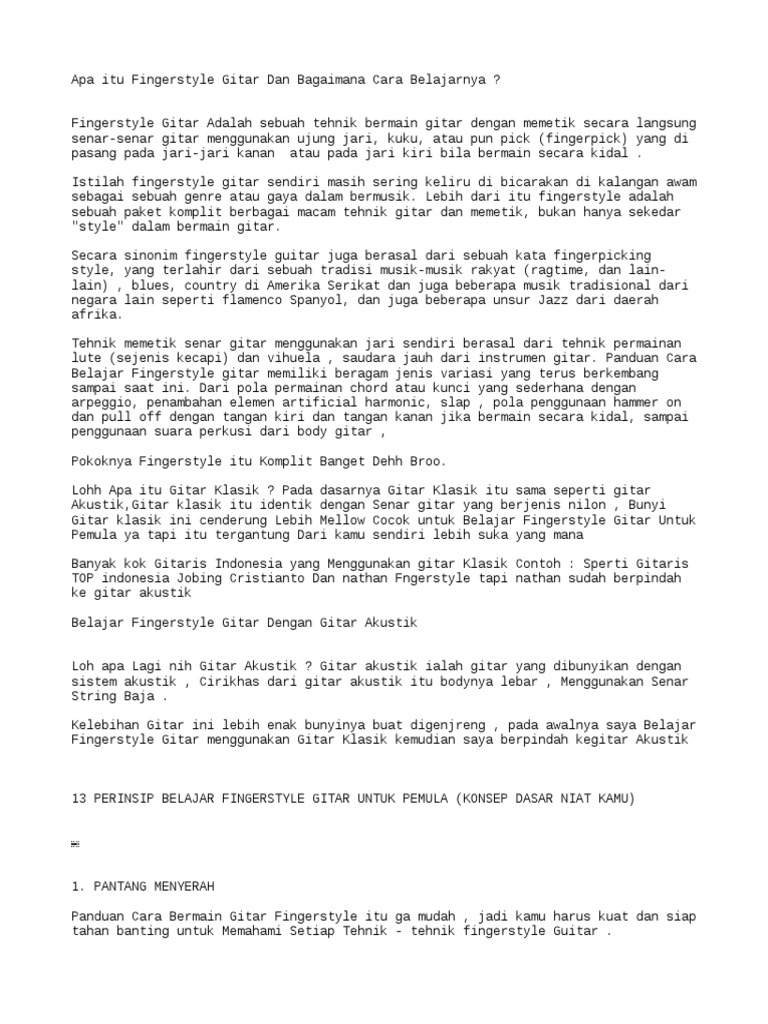 Apa itu Fingerstyle Gitar Dan Bagaimana Cara Belajarnya ?

Fingerstyle Gitar Adalah sebuah tehnik bermain gitar dengan memetik secara langsung senar-senar gitar menggunakan ujung jari, kuku, atau pun pick (fingerpick) yang di pasang pada jari-jari kanan atau pada jari kiri bila bermain secara kidal .

Istilah fingerstyle gitar sendiri masih sering keliru di bicarakan di kalangan awam sebagai sebuah genre atau gaya dalam bermusik. Lebih dari itu fingerstyle adalah sebuah paket komplit berbagai macam tehnik gitar dan memetik, bukan hanya sekedar "style" dalam bermain gitar.

Secara sinonim fingerstyle guitar juga berasal dari sebuah kata fingerpicking style, yang terlahir dari sebuah tradisi musik-musik rakyat (ragtime, dan lain-lain) , blues, country di Amerika Serikat dan juga beberapa musik tradisional dari negara lain seperti flamenco Spanyol, dan juga beberapa unsur Jazz dari daerah afrika.

Tehnik memetik senar gitar menggunakan jari sendiri berasal dari tehnik permainan lute (sejenis kecapi) dan vihuela , saudara jauh dari instrumen gitar. Panduan Cara Belajar Fingerstyle gitar memiliki beragam jenis variasi yang terus berkembang sampai saat ini. Dari pola permainan chord atau kunci yang sederhana dengan arpeggio, penambahan elemen artificial harmonic, slap , pola penggunaan hammer on dan pull off dengan tangan kiri dan tangan kanan jika bermain secara kidal, sampai penggunaan suara perkusi dari body gitar ,

Pokoknya Fingerstyle itu Komplit Banget Dehh Broo.

Lohh Apa itu Gitar Klasik ? Pada dasarnya Gitar Klasik itu sama seperti gitar Akustik,Gitar klasik itu identik dengan Senar gitar yang berjenis nilon , Bunyi Gitar klasik ini cenderung Lebih Mellow Cocok untuk Belajar Fingerstyle Gitar Untuk Pemula ya tapi itu tergantung Dari kamu sendiri lebih suka yang mana

Banyak kok Gitaris Indonesia yang Menggunakan gitar Klasik Contoh : Sperti Gitaris TOP indonesia Jobing Cristianto Dan nathan Fngerstyle tapi nathan sudah berpindah ke gitar akustik

Belajar Fingerstyle Gitar Dengan Gitar Akustik

Loh apa Lagi nih Gitar Akustik ? Gitar akustik ialah gitar yang dibunyikan dengan sistem akustik , Cirikhas dari gitar akustik itu bodynya lebar , Menggunakan Senar String Baja .

Kelebihan Gitar ini lebih enak bunyinya buat digenjreng , pada awalnya saya Belajar Fingerstyle Gitar menggunakan Gitar Klasik kemudian saya berpindah kegitar Akustik

13 PERINSIP BELAJAR FINGERSTYLE GITAR UNTUK PEMULA (KONSEP DASAR NIAT KAMU)

1. PANTANG MENYERAH

Panduan Cara Bermain Gitar Fingerstyle itu ga mudah , jadi kamu harus kuat dan siap tahan banting untuk Memahami Setiap Tehnik - tehnik fingerstyle Guitar .